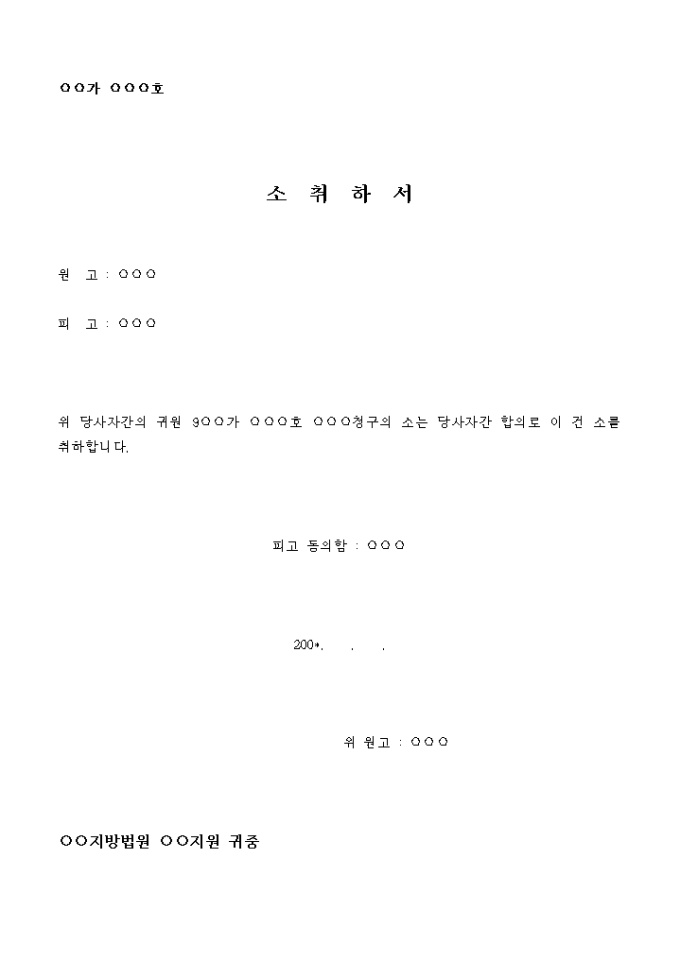 ○○가 ○○○호

소 취 하 서

원 고 : ○○○

피 고 : ○○○

위 당사자간의 귀원 9○○가 ○○○호 ○○○청구의 소는 당사자간 합의로 이 건 소를 취하합니다.

피고 동의함 : ○○○

200*. . .

위 원고 : ○○○

○○지방법원 ○○지원 귀중